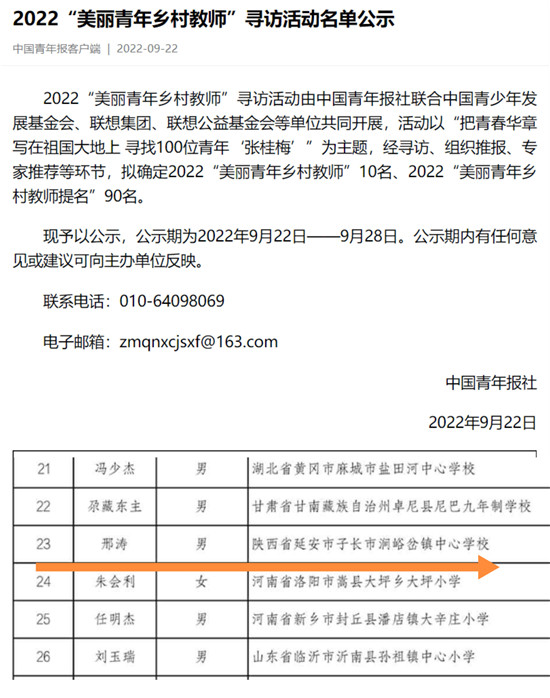 2022“美丽青年乡村教师”寻访活动名单公示

中国青年报客户端 | 2022-09-22

2022“美丽青年乡村教师”寻访活动由中国青年报社联合中国青少年发展基金会、联想集团、联想公益基金会等单位共同开展，活动以“把青春华章写在祖国大地上 寻找100位青年‘张桂梅’”为主题，经寻访、组织推报、专家推荐等环节，拟确定2022“美丽青年乡村教师”10名、2022“美丽青年乡村教师提名”90名。

现予以公示，公示期为2022年9月22日——9月28日。公示期内有任何意见或建议可向主办单位反映。

联系电话：010-64098069

电子邮箱：zmqnxcjsxf@163.com

中国青年报社

2022年9月22日

| 21 | 冯少杰 | 男 | 湖北省黄冈市麻城市盐田河中心学校 |
|---|---|---|---|
| 22 | 尕藏东主 | 男 | 甘肃省甘南藏族自治州卓尼县尼巴九年制学校 |
| 23 | 邢涛 | 男 | 陕西省延安市子长市涧峪岔镇中心学校 |
| 24 | 朱会利 | 女 | 河南省洛阳市嵩县大坪乡大坪小学 |
| 25 | 任明杰 | 男 | 河南省新乡市封丘县潘店镇大辛庄小学 |
| 26 | 刘玉瑞 | 男 | 山东省临沂市沂南县孙祖镇中心小学 |